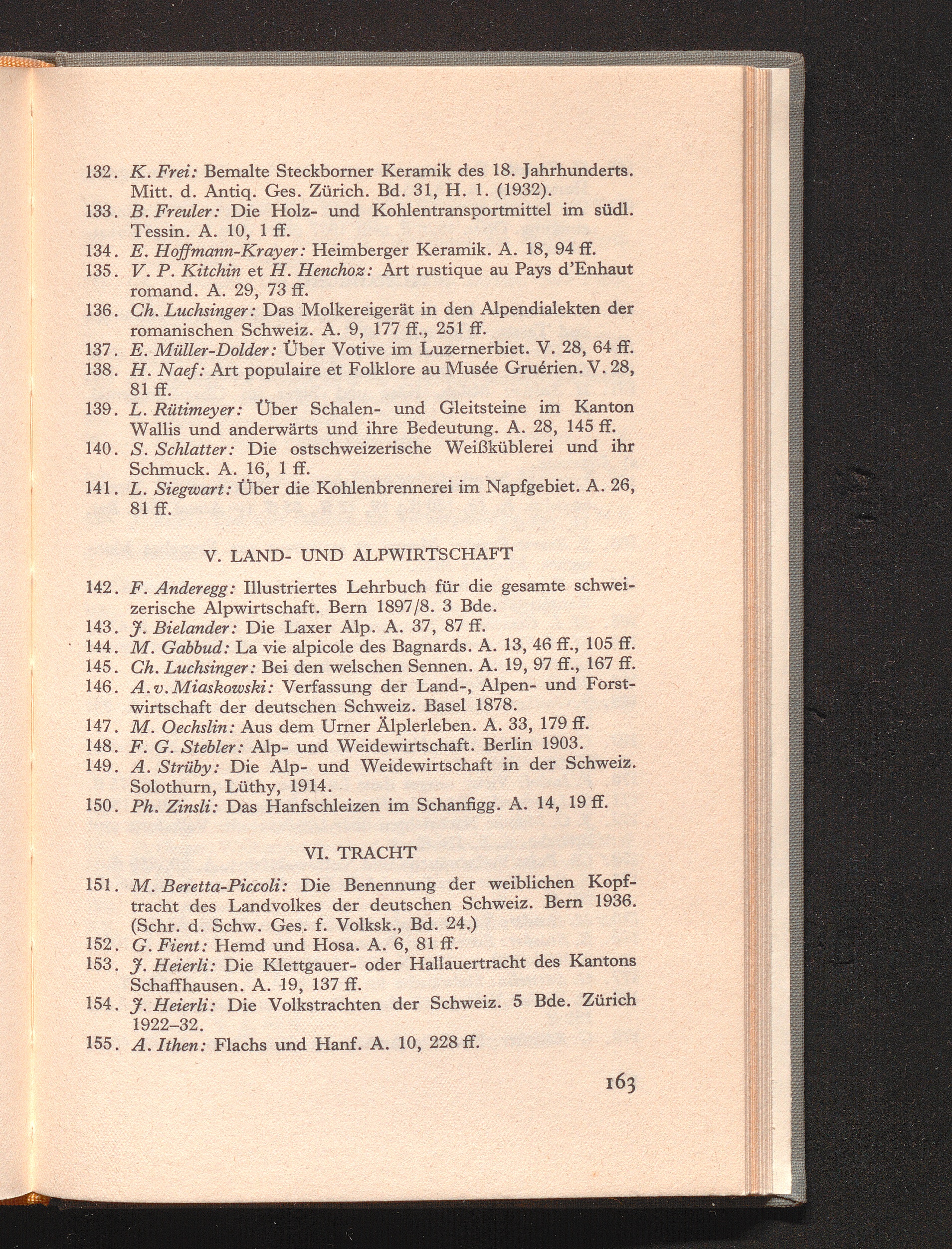 132. K. Frei: Bemalte Steckborner Keramik des 18. Jahrhunderts. Mitt. d. Antiq. Ges. Zürich. Bd. 31, H. 1. (1932).

133. B. Freuler: Die Holz- und Kohlentransportmittel im südl. Tessin. A. 10, 1 ff.

134. E. Hoffmann-Krayer: Heimberger Keramik. A. 18, 94 ff.

135. V. P. Kitchin et H. Henchoz: Art rustique au Pays d'Enhaut romand. A. 29, 73 ff.

136. Ch. Luchsinger: Das Molkereigerät in den Alpendialekten der romanischen Schweiz. A. 9, 177 ff., 251 ff.

137. E. Müller-Dolder: Über Votive im Luzernerbiet. V. 28, 64 ff.

138. H. Naef: Art populaire et Folklore au Musée Gruérien. V. 28, 81 ff.

139. L. Rütimeyer: Über Schalen- und Gleitsteine im Kanton Wallis und anderwärts und ihre Bedeutung. A. 28, 145 ff.

140. S. Schlatter: Die ostschweizerische Weißküblerei und ihr Schmuck. A. 16, 1 ff.

141. L. Siegwart: Über die Kohlenbrennerei im Napfgebiet. A. 26, 81 ff.

V. LAND- UND ALPWIRTSCHAFT

142. F. Anderegg: Illustriertes Lehrbuch für die gesamte schweizerische Alpwirtschaft. Bern 1897/8. 3 Bde.

143. J. Bielander: Die Laxer Alp. A. 37, 87 ff.

144. M. Gabbud: La vie alpicole des Bagnards. A. 13, 46 ff., 105 ff.

145. Ch. Luchsinger: Bei den welschen Sennen. A. 19, 97 ff., 167 ff.

146. A. v. Miaskowski: Verfassung der Land-, Alpen- und Forstwirtschaft der deutschen Schweiz. Basel 1878.

147. M. Oechslin: Aus dem Urner Älplerleben. A. 33, 179 ff.

148. F. G. Stebler: Alp- und Weidewirtschaft. Berlin 1903.

149. A. Strüby: Die Alp- und Weidewirtschaft in der Schweiz. Solothurn, Lüthy, 1914.

150. Ph. Zinsli: Das Hanfschleizen im Schanfigg. A. 14, 19 ff.

VI. TRACHT

151. M. Beretta-Piccoli: Die Benennung der weiblichen Kopftracht des Landvolkes der deutschen Schweiz. Bern 1936. (Schr. d. Schw. Ges. f. Volksk., Bd. 24.)

152. G. Fient: Hemd und Hosa. A. 6, 81 ff.

153. J. Heierli: Die Klettgauer- oder Hallauertracht des Kantons Schaffhausen. A. 19, 137 ff.

154. J. Heierli: Die Volkstrachten der Schweiz. 5 Bde. Zürich 1922–32.

155. A. Ithen: Flachs und Hanf. A. 10, 228 ff.

163